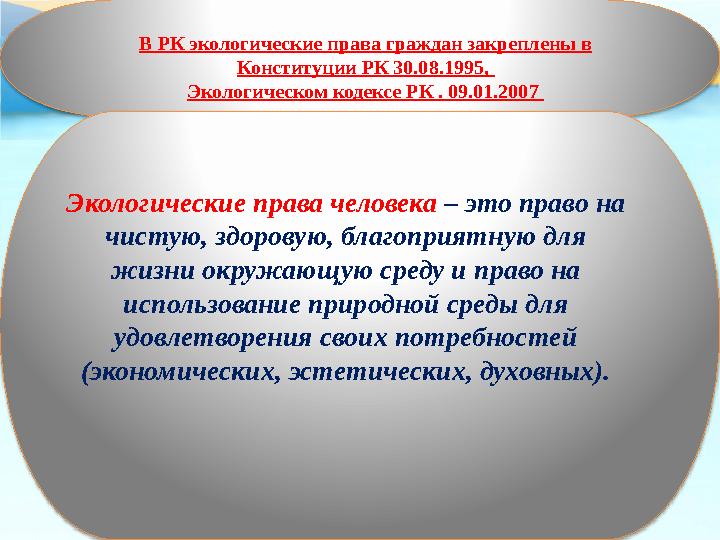 В РК экологические права граждан закреплены в Конституции РК 30.08.1995, Экологическом кодексе РК . 09.01.2007

Экологические права человека – это право на чистую, здоровую, благоприятную для жизни окружающую среду и право на использование природной среды для удовлетворения своих потребностей (экономических, эстетических, духовных).